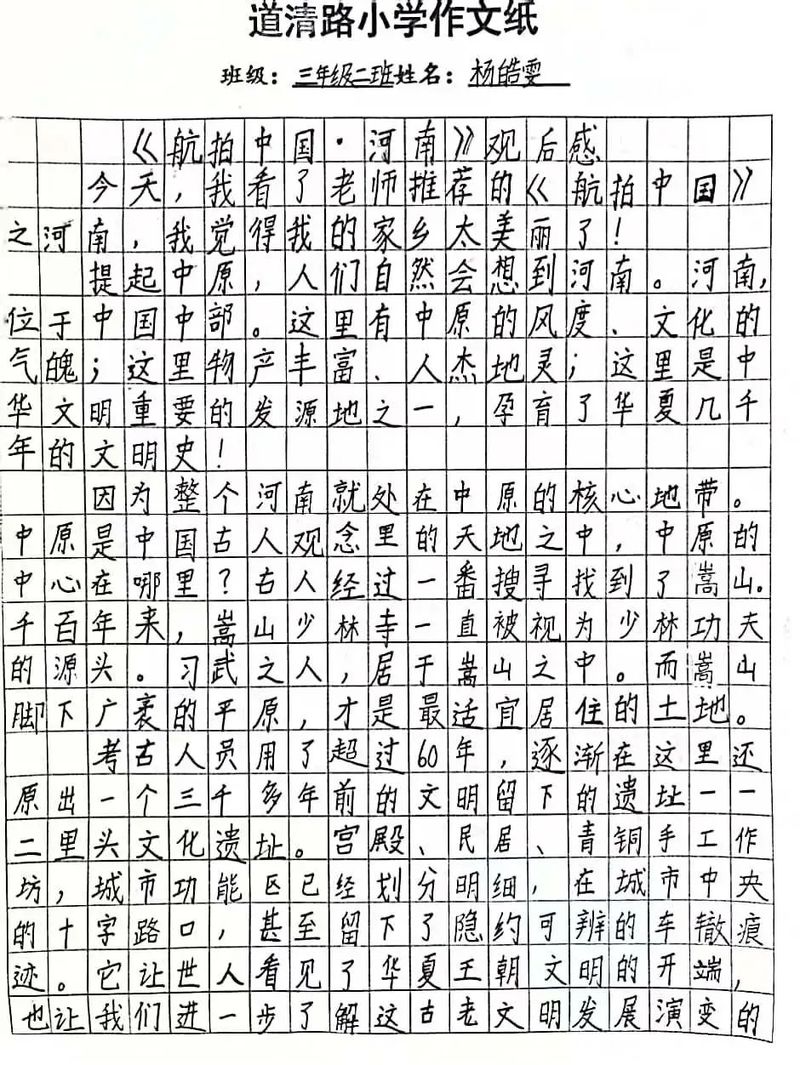 道清路小学作文纸

班级：三年级二班 姓名：杨皓雯

《航拍中国·河南》观后感

今天，我看了老师推荐的《航拍中国》之河南，我觉得我的家乡太美丽了！

提起中原，人们自然会想到河南。河南，位于中国中部。这里有中原的风度、文化的气魄；这里物产丰富、人杰地灵；这里是中华文明重要的发源地之一，孕育了华夏几千年的文明史！

因为整个河南就处在中原的核心地带。中原是中国古人观念里的天地之中，中原的中心在哪里？古人经过一番搜寻找到了嵩山。千百年来，嵩山少林寺一直被视为少林功夫的源头。习武之人，居于嵩山之中。而嵩山脚下广袤的平原，才是最适宜居住的土地。

考古人员用了超过60年，逐渐在这里还原出一个三千多年前的文明留下的遗址——二里头文化遗址。宫殿、民居、青铜手工作坊，城市功能区已经划分明细，在城市中央的十字路口，甚至留下了隐约可辨的车辙痕迹。它让世人看见了华夏王朝文明的开端，也让我们进一步了解这古老文明发展演变的